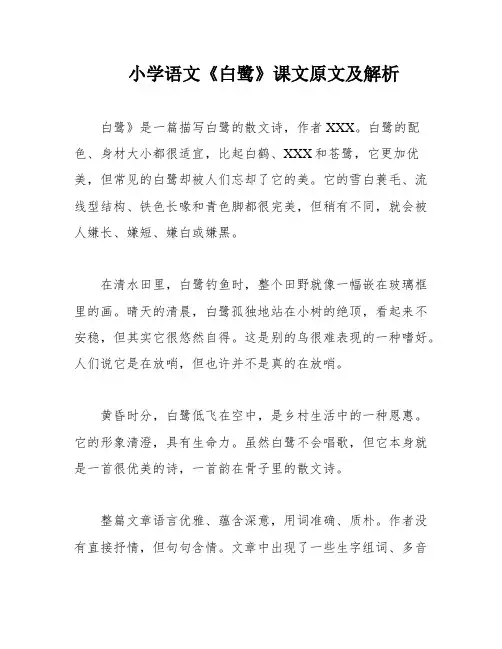 小学语文《白鹭》课文原文及解析

白鹭》是一篇描写白鹭的散文诗，作者 XXX。白鹭的配色、身材大小都很适宜，比起白鹤、XXX 和苍鹭，它更加优美，但常见的白鹭却被人们忘却了它的美。它的雪白蓑毛、流线型结构、铁色长喙和青色脚都很完美，但稍有不同，就会被人嫌长、嫌短、嫌白或嫌黑。

在清水田里，白鹭钓鱼时，整个田野就像一幅嵌在玻璃框里的画。晴天的清晨，白鹭孤独地站在小树的绝顶，看起来不安稳，但其实它很悠然自得。这是别的鸟很难表现的一种嗜好。人们说它是在放哨，但也许并不是真的在放哨。

黄昏时分，白鹭低飞在空中，是乡村生活中的一种恩惠。它的形象清澄，具有生命力。虽然白鹭不会唱歌，但它本身就是一首很优美的诗，一首韵在骨子里的散文诗。

整篇文章语言优雅、蕴含深意，用词准确、质朴。作者没有直接抒情，但句句含情。文章中出现了一些生字组词、多音